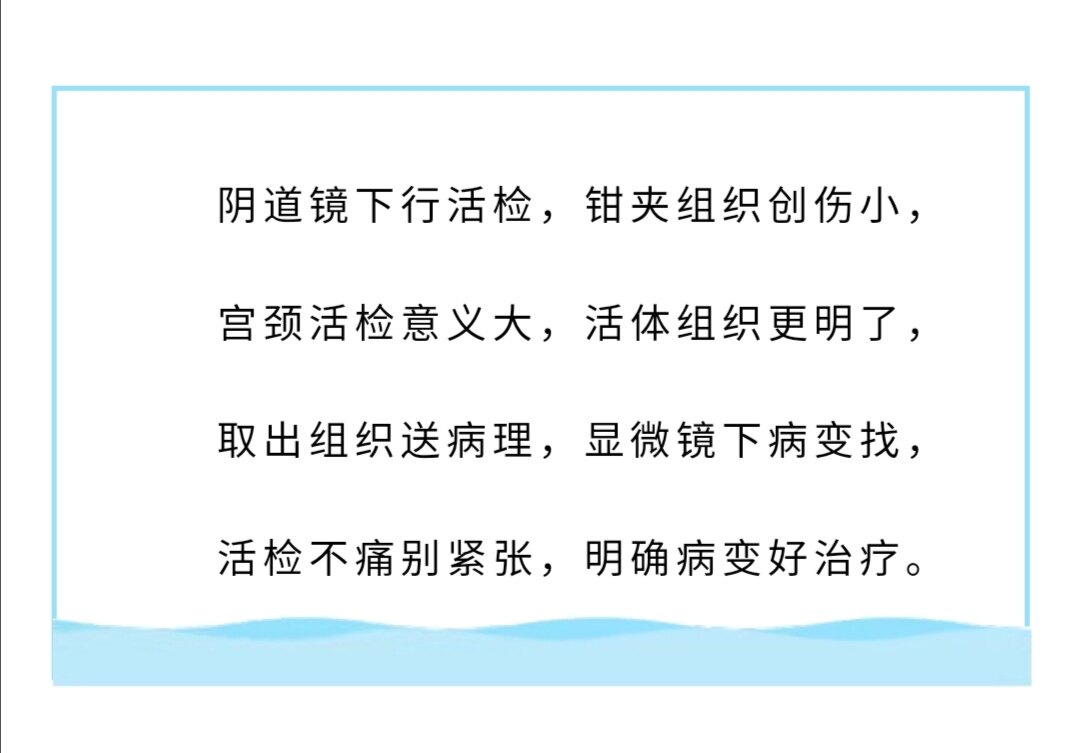 阴道镜下行活检，钳夹组织创伤小，

宫颈活检意义大，活体组织更明了，

取出组织送病理，显微镜下病变找，

活检不痛别紧张，明确病变好治疗。